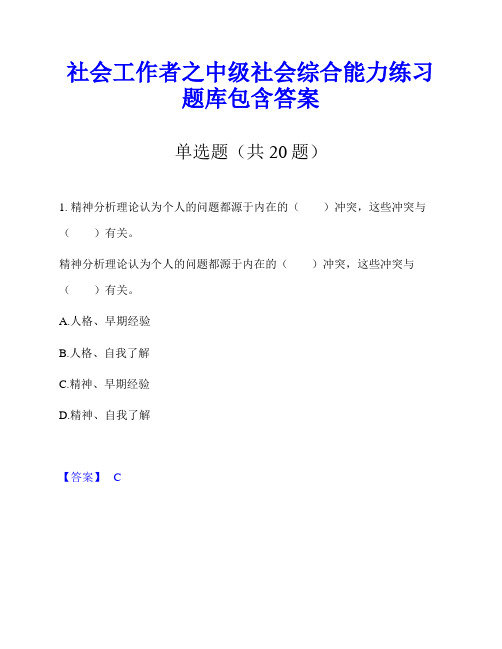 社会工作者之中级社会综合能力练习题库包含答案

单选题（共 20 题）

1. 精神分析理论认为个人的问题都源于内在的（　　）冲突，这些冲突与（　　）有关。

精神分析理论认为个人的问题都源于内在的（　　）冲突，这些冲突与（　　）有关。

A.人格、早期经验

B.人格、自我了解

C.精神、早期经验

D.精神、自我了解

【答案】 C